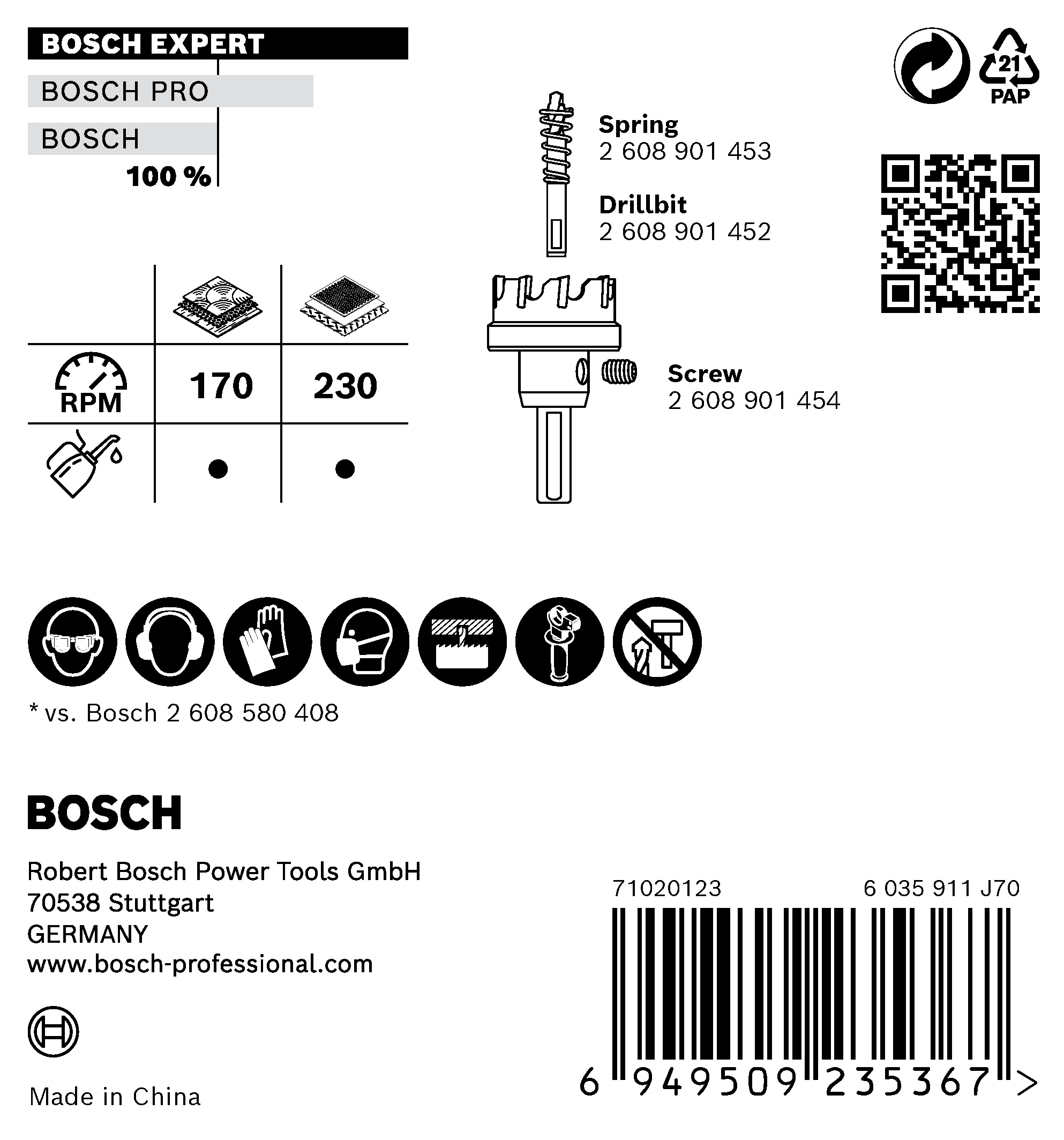 BOSCH EXPERT
BOSCH PRO
BOSCH
100 %

21
PAP

Spring
2 608 901 453

Drillbit
2 608 901 452

Screw
2 608 901 454

| | | |
|---|---|---|
| RPM | 170 | 230 |
| | ● | ● |

* vs. Bosch 2 608 580 408

BOSCH

Robert Bosch Power Tools GmbH
70538 Stuttgart
GERMANY
www.bosch-professional.com

Made in China

71020123
6 035 911 J70

6 949509 235367 >